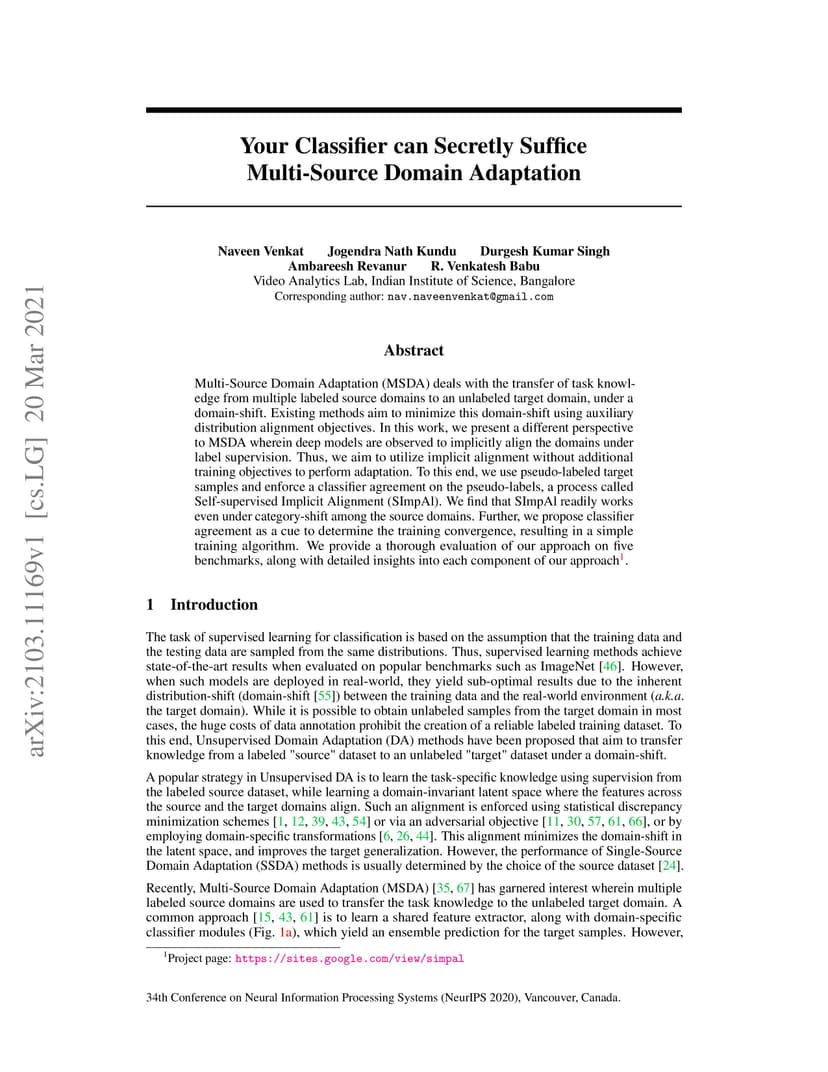 arXiv:2103.11169v1 [cs.LG] 20 Mar 2021

Your Classifier can Secretly Suffice Multi-Source Domain Adaptation

Naveen Venkat Jogendra Nath Kundu Durgesh Kumar Singh
Ambareesh Revanur R. Venkatesh Babu
Video Analytics Lab, Indian Institute of Science, Bangalore
Corresponding author: nav.naveenvenkat@gmail.com

Abstract

Multi-Source Domain Adaptation (MSDA) deals with the transfer of task knowledge from multiple labeled source domains to an unlabeled target domain, under a domain-shift. Existing methods aim to minimize this domain-shift using auxiliary distribution alignment objectives. In this work, we present a different perspective to MSDA wherein deep models are observed to implicitly align the domains under label supervision. Thus, we aim to utilize implicit alignment without additional training objectives to perform adaptation. To this end, we use pseudo-labeled target samples and enforce a classifier agreement on the pseudo-labels, a process called Self-supervised Implicit Alignment (SImpAl). We find that SImpAl readily works even under category-shift among the source domains. Further, we propose classifier agreement as a cue to determine the training convergence, resulting in a simple training algorithm. We provide a thorough evaluation of our approach on five benchmarks, along with detailed insights into each component of our approach$^1$.

1 Introduction

The task of supervised learning for classification is based on the assumption that the training data and the testing data are sampled from the same distributions. Thus, supervised learning methods achieve state-of-the-art results when evaluated on popular benchmarks such as ImageNet [46]. However, when such models are deployed in real-world, they yield sub-optimal results due to the inherent distribution-shift (domain-shift [55]) between the training data and the real-world environment (a.k.a. the target domain). While it is possible to obtain unlabeled samples from the target domain in most cases, the huge costs of data annotation prohibit the creation of a reliable labeled training dataset. To this end, Unsupervised Domain Adaptation (DA) methods have been proposed that aim to transfer knowledge from a labeled "source" dataset to an unlabeled "target" dataset under a domain-shift.

A popular strategy in Unsupervised DA is to learn the task-specific knowledge using supervision from the labeled source dataset, while learning a domain-invariant latent space where the features across the source and the target domains align. Such an alignment is enforced using statistical discrepancy minimization schemes [1, 12, 39, 43, 54] or via an adversarial objective [11, 30, 57, 61, 66], or by employing domain-specific transformations [6, 26, 44]. This alignment minimizes the domain-shift in the latent space, and improves the target generalization. However, the performance of Single-Source Domain Adaptation (SSDA) methods is usually determined by the choice of the source dataset [24].

Recently, Multi-Source Domain Adaptation (MSDA) [35, 67] has garnered interest wherein multiple labeled source domains are used to transfer the task knowledge to the unlabeled target domain. A common approach [15, 43, 61] is to learn a shared feature extractor, along with domain-specific classifier modules (Fig. 1a), which yield an ensemble prediction for the target samples. However,

$^1$Project page: https://sites.google.com/view/simpal

34th Conference on Neural Information Processing Systems (NeurIPS 2020), Vancouver, Canada.